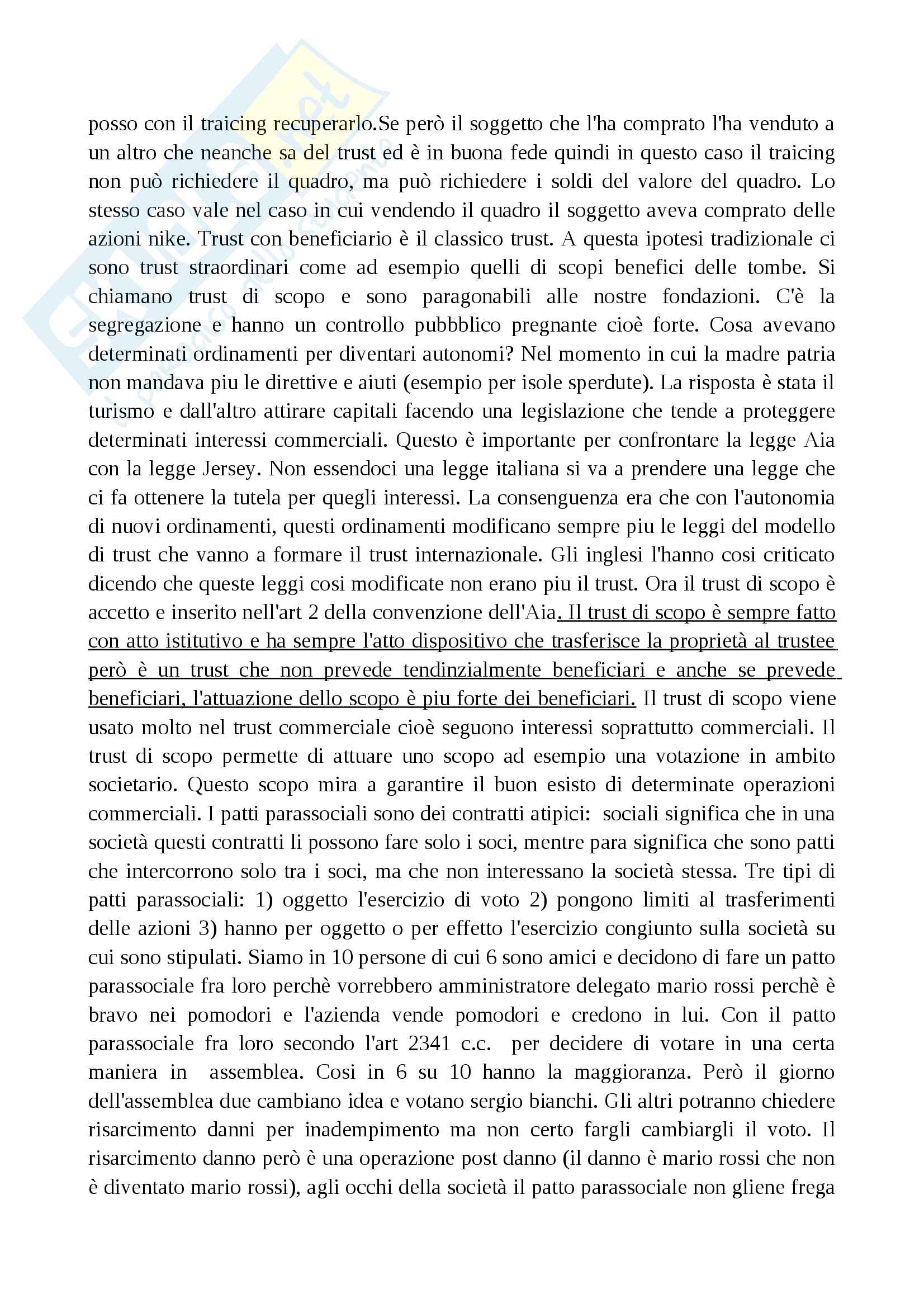 posso con il traicing recuperarlo.Se però il soggetto che l'ha comprato l'ha venduto a un altro che neanche sa del trust ed è in buona fede quindi in questo caso il traicing non può richiedere il quadro, ma può richiedere i soldi del valore del quadro. Lo stesso caso vale nel caso in cui vendendo il quadro il soggetto aveva comprato delle azioni nike. Trust con beneficiario è il classico trust. A questa ipotesi tradizionale ci sono trust straordinari come ad esempio quelli di scopi benefici delle tombe. Si chiamano trust di scopo e sono paragonabili alle nostre fondazioni. C'è la segregazione e hanno un controllo pubbblico pregnante cioè forte. Cosa avevano determinati ordinamenti per diventari autonomi? Nel momento in cui la madre patria non mandava piu le direttive e aiuti (esempio per isole sperdute). La risposta è stata il turismo e dall'altro attirare capitali facendo una legislazione che tende a proteggere determinati interessi commerciali. Questo è importante per confrontare la legge Aia con la legge Jersey. Non essendoci una legge italiana si va a prendere una legge che ci fa ottenere la tutela per quegli interessi. La consenguenza era che con l'autonomia di nuovi ordinamenti, questi ordinamenti modificano sempre piu le leggi del modello di trust che vanno a formare il trust internazionale. Gli inglesi l'hanno cosi criticato dicendo che queste leggi cosi modificate non erano piu il trust. Ora il trust di scopo è accetto e inserito nell'art 2 della convenzione dell'Aia. Il trust di scopo è sempre fatto con atto istitutivo e ha sempre l'atto dispositivo che trasferisce la proprietà al trustee però è un trust che non prevede tendinzialmente beneficiari e anche se prevede beneficiari, l'attuazione dello scopo è piu forte dei beneficiari. Il trust di scopo viene usato molto nel trust commerciale cioè seguono interessi soprattutto commerciali. Il trust di scopo permette di attuare uno scopo ad esempio una votazione in ambito societario. Questo scopo mira a garantire il buon esisto di determinate operazioni commerciali. I patti parassociali sono dei contratti atipici: sociali significa che in una società questi contratti li possono fare solo i soci, mentre para significa che sono patti che intercorrono solo tra i soci, ma che non interessano la società stessa. Tre tipi di patti parassociali: 1) oggetto l'esercizio di voto 2) pongono limiti al trasferimenti delle azioni 3) hanno per oggetto o per effetto l'esercizio congiunto sulla società su cui sono stipulati. Siamo in 10 persone di cui 6 sono amici e decidono di fare un patto parassociale fra loro perchè vorrebbero amministratore delegato mario rossi perchè è bravo nei pomodori e l'azienda vende pomodori e credono in lui. Con il patto parassociale fra loro secondo l'art 2341 c.c. per decidere di votare in una certa maniera in assemblea. Cosi in 6 su 10 hanno la maggioranza. Però il giorno dell'assemblea due cambiano idea e votano sergio bianchi. Gli altri potranno chiedere risarcimento danni per inadempimento ma non certo fargli cambiargli il voto. Il risarcimento danno però è una operazione post danno (il danno è mario rossi che non è diventato mario rossi), agli occhi della società il patto parassociale non gliene frega